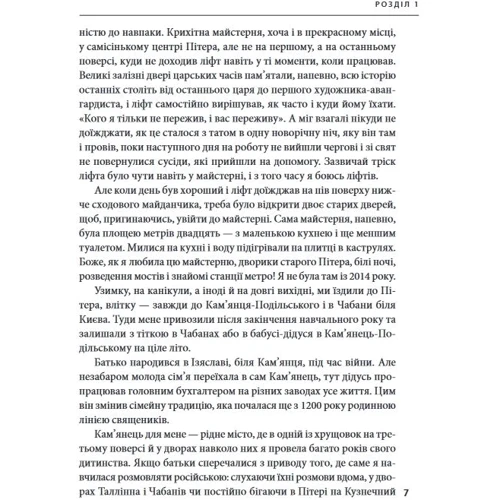 РОЗДІЛ 1

ністю до навпаки. Крихітна майстерня, хоча і в прекрасному місці, у самісінькому центрі Пітера, але не на першому, а на останньому поверсі, куди не доходив ліфт навіть у ті моменти, коли працював. Великі залізні двері царських часів пам'ятали, напевно, всю історію останніх століть від останнього царя до першого художника-авангардиста, і ліфт самостійно вирішував, як часто і куди йому їхати. «Кого я тільки не пережив, і вас переживу». А міг взагалі нікуди не доїжджати, як це сталося з татом в одну новорічну ніч, яку він там і провів, поки наступного дня на роботу не вийшли чергові і зі свят не повернулися сусіди, які прийшли на допомогу. Зазвичай тріск ліфта було чути навіть у майстерні, і з того часу я боюсь ліфтів.

Але коли день був хороший і ліфт доїжджав на пів поверху нижче сходового майданчика, треба було відкрити двоє старих дверей, щоб, пригинаючись, увійти до майстерні. Сама майстерня, напевно, була площею метрів двадцять — з маленькою кухнею і ще меншим туалетом. Милися на кухні і воду підігрівали на плитці в каструлях. Боже, як я любила цю майстерню, дворики старого Пітера, білі ночі, розведення мостів і знайомі станції метро! Я не була там із 2014 року.

Узимку, на канікули, а іноді й на довгі вихідні, ми їздили до Пітера, влітку — завжди до Кам'янця-Подільського і в Чабани біля Києва. Туди мене привозили після закінчення навчального року та залишали з тіткою в Чабанах або в бабусі-дідуся в Кам'янець-Подільському на ціле літо.

Батько народився в Ізяславі, біля Кам'янця, під час війни. Але незабаром молода сім'я переїхала в сам Кам'янець, тут дідусь пропрацював головним бухгалтером на різних заводах усе життя. Цим він змінив сімейну традицію, яка почалася ще з 1200 року родинною лінією священиків.

Кам'янець для мене — рідне місто, де в одній із хрущовок на третьому поверсі й у дворах навколо них я провела багато років свого дитинства. Якщо батьки сперечалися з приводу того, де саме я навчилася розмовляти російською: слухаючи їхні розмови вдома, у дворах Таллінна і Чабанів чи постійно бігаючи в Пітері на Кузнечний

7